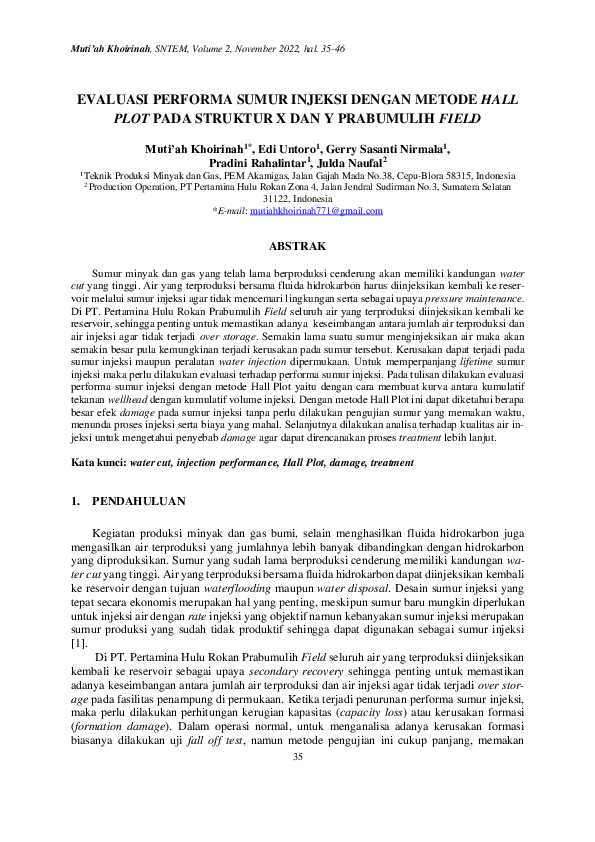 Muti'ah Khoirinah, SNTEM, Volume 2, November 2022, hal. 35-46

EVALUASI PERFORMA SUMUR INJEKSI DENGAN METODE HALL PLOT PADA STRUKTUR X DAN Y PRABUMULIH FIELD

Muti'ah Khoirinah$^{1*}$, Edi Untoro$^{1}$, Gerry Sasanti Nirmala$^{1}$, Pradini Rahalintar$^{1}$, Julda Naufal$^{2}$

$^{1}$Teknik Produksi Minyak dan Gas, PEM Akamigas, Jalan Gajah Mada No.38, Cepu-Blora 58315, Indonesia
$^{2}$Production Operation, PT Pertamina Hulu Rokan Zona 4, Jalan Jendral Sudirman No.3, Sumatera Selatan 31122, Indonesia
*E-mail: mutiahkhoirinah771@gmail.com

ABSTRAK

Sumur minyak dan gas yang telah lama berproduksi cenderung akan memiliki kandungan water cut yang tinggi. Air yang terproduksi bersama fluida hidrokarbon harus diinjeksikan kembali ke reservoir melalui sumur injeksi agar tidak mencemari lingkungan serta sebagai upaya pressure maintenance. Di PT. Pertamina Hulu Rokan Prabumulih Field seluruh air yang terproduksi diinjeksikan kembali ke reservoir, sehingga penting untuk memastikan adanya keseimbangan antara jumlah air terproduksi dan air injeksi agar tidak terjadi over storage. Semakin lama suatu sumur menginjeksikan air maka akan semakin besar pula kemungkinan terjadi kerusakan pada sumur tersebut. Kerusakan dapat terjadi pada sumur injeksi maupun peralatan water injection dipermukaan. Untuk memperpanjang lifetime sumur injeksi maka perlu dilakukan evaluasi terhadap performa sumur injeksi. Pada tulisan dilakukan evaluasi performa sumur injeksi dengan metode Hall Plot yaitu dengan cara membuat kurva antara kumulatif tekanan wellhead dengan kumulatif volume injeksi. Dengan metode Hall Plot ini dapat diketahui berapa besar efek damage pada sumur injeksi tanpa perlu dilakukan pengujian sumur yang memakan waktu, menunda proses injeksi serta biaya yang mahal. Selanjutnya dilakukan analisa terhadap kualitas air injeksi untuk mengetahui penyebab damage agar dapat direncanakan proses treatment lebih lanjut.

Kata kunci: water cut, injection performance, Hall Plot, damage, treatment

1. PENDAHULUAN

Kegiatan produksi minyak dan gas bumi, selain menghasilkan fluida hidrokarbon juga mengasilkan air terproduksi yang jumlahnya lebih banyak dibandingkan dengan hidrokarbon yang diproduksikan. Sumur yang sudah lama berproduksi cenderung memiliki kandungan water cut yang tinggi. Air yang terproduksi bersama fluida hidrokarbon dapat diinjeksikan kembali ke reservoir dengan tujuan waterflooding maupun water disposal. Desain sumur injeksi yang tepat secara ekonomis merupakan hal yang penting, meskipun sumur baru mungkin diperlukan untuk injeksi air dengan rate injeksi yang objektif namun kebanyakan sumur injeksi merupakan sumur produksi yang sudah tidak produktif sehingga dapat digunakan sebagai sumur injeksi [1].

Di PT. Pertamina Hulu Rokan Prabumulih Field seluruh air yang terproduksi diinjeksikan kembali ke reservoir sebagai upaya secondary recovery sehingga penting untuk memastikan adanya keseimbangan antara jumlah air terproduksi dan air injeksi agar tidak terjadi over storage pada fasilitas penampung di permukaan. Ketika terjadi penurunan performa sumur injeksi, maka perlu dilakukan perhitungan kerugian kapasitas (capacity loss) atau kerusakan formasi (formation damage). Dalam operasi normal, untuk menganalisa adanya kerusakan formasi biasanya dilakukan uji fall off test, namun metode pengujian ini cukup panjang, memakan

35